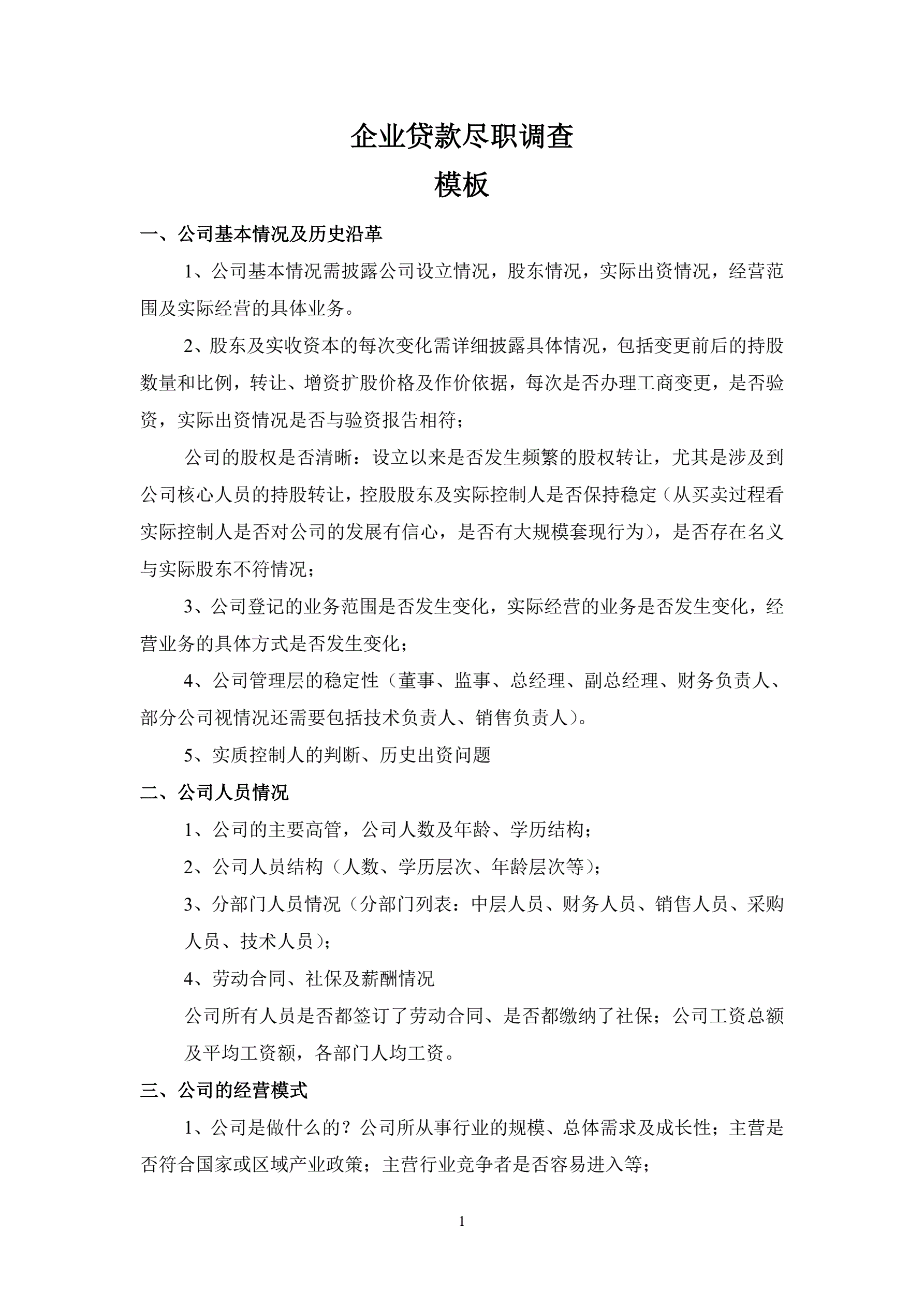 企业贷款尽职调查

模板

一、公司基本情况及历史沿革

1、公司基本情况需披露公司设立情况，股东情况，实际出资情况，经营范围及实际经营的具体业务。

2、股东及实收资本的每次变化需详细披露具体情况，包括变更前后的持股数量和比例，转让、增资扩股价格及作价依据，每次是否办理工商变更，是否验资，实际出资情况是否与验资报告相符；

公司的股权是否清晰：设立以来是否发生频繁的股权转让，尤其是涉及到公司核心人员的持股转让，控股股东及实际控制人是否保持稳定（从买卖过程看实际控制人是否对公司的发展有信心，是否有大规模套现行为），是否存在名义与实际股东不符情况；

3、公司登记的业务范围是否发生变化，实际经营的业务是否发生变化，经营业务的具体方式是否发生变化；

4、公司管理层的稳定性（董事、监事、总经理、副总经理、财务负责人、部分公司视情况还需要包括技术负责人、销售负责人）。

5、实质控制人的判断、历史出资问题

二、公司人员情况

1、公司的主要高管，公司人数及年龄、学历结构；

2、公司人员结构（人数、学历层次、年龄层次等）；

3、分部门人员情况（分部门列表：中层人员、财务人员、销售人员、采购人员、技术人员）；

4、劳动合同、社保及薪酬情况

公司所有人员是否都签订了劳动合同、是否都缴纳了社保；公司工资总额及平均工资额，各部门人均工资。

三、公司的经营模式

1、公司是做什么的？公司所从事行业的规模、总体需求及成长性；主营是否符合国家或区域产业政策；主营行业竞争者是否容易进入等；

1